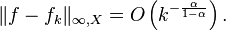 $\|f - f_k\|_{\infty,X} = O\left(k^{-\frac{\alpha}{1-\alpha}}\right).$